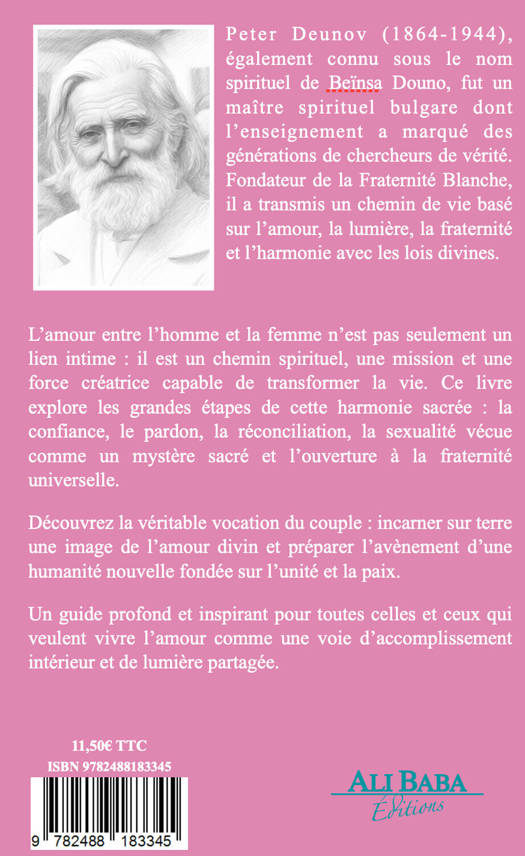 Peter Deunov (1864-1944), également connu sous le nom spirituel de Beïnsa Douno, fut un maître spirituel bulgare dont l'enseignement a marqué des générations de chercheurs de vérité. Fondateur de la Fraternité Blanche, il a transmis un chemin de vie basé sur l'amour, la lumière, la fraternité et l'harmonie avec les lois divines.

L'amour entre l'homme et la femme n'est pas seulement un lien intime : il est un chemin spirituel, une mission et une force créatrice capable de transformer la vie. Ce livre explore les grandes étapes de cette harmonie sacrée : la confiance, le pardon, la réconciliation, la sexualité vécue comme un mystère sacré et l'ouverture à la fraternité universelle.

Découvrez la véritable vocation du couple : incarner sur terre une image de l'amour divin et préparer l'avènement d'une humanité nouvelle fondée sur l'unité et la paix.

Un guide profond et inspirant pour toutes celles et ceux qui veulent vivre l'amour comme une voie d'accomplissement intérieur et de lumière partagée.

11,50€ TTC
ISBN 9782488183345

9 782488 183345

ALI BABA
Éditions